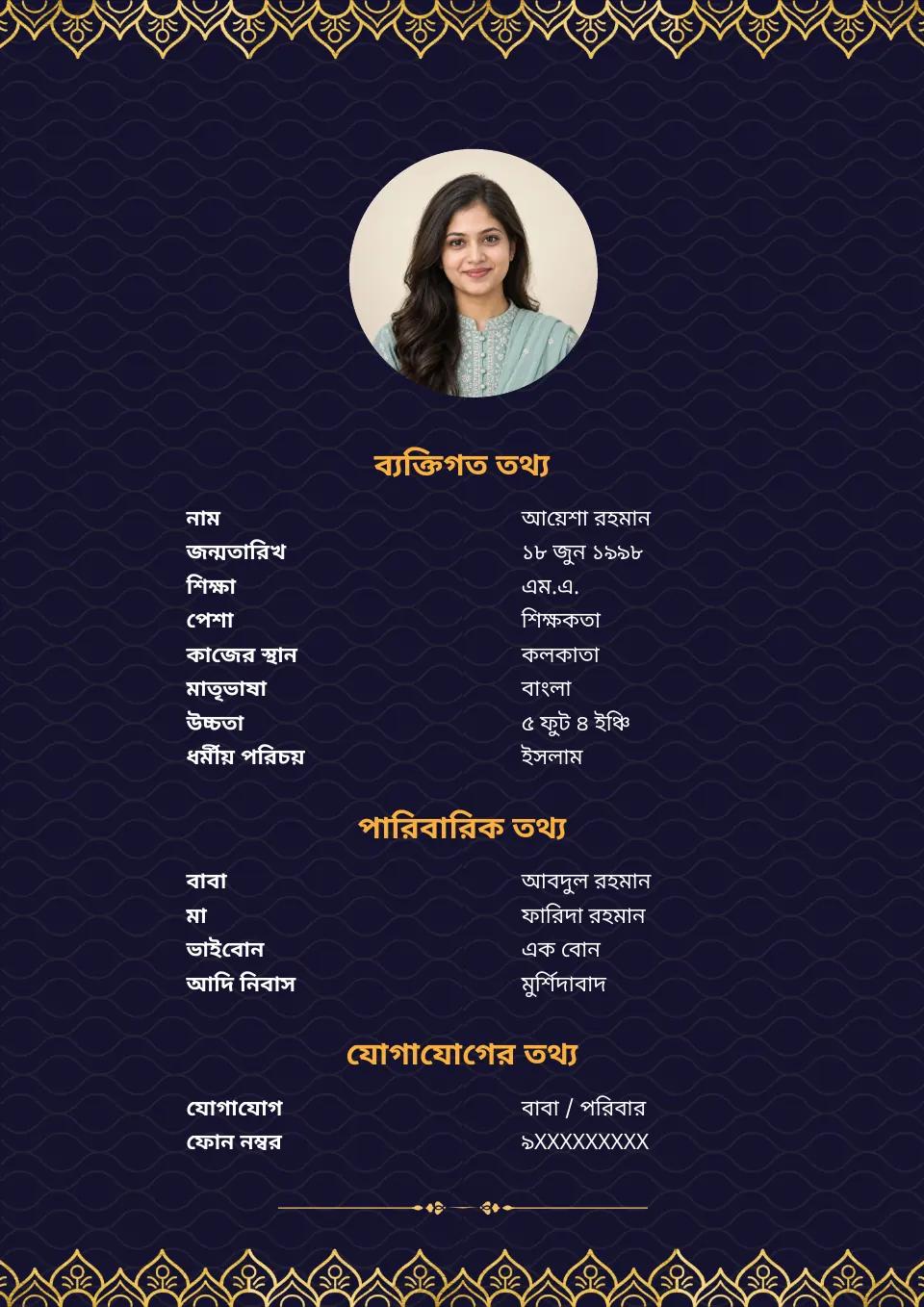 ব্যক্তিগত তথ্য

| | |
|---|---|
| নাম | আয়েশা রহমান |
| জন্মতারিখ | ১৮ জুন ১৯৯৮ |
| শিক্ষা | এম.এ. |
| পেশা | শিক্ষকতা |
| কাজের স্থান | কলকাতা |
| মাতৃভাষা | বাংলা |
| উচ্চতা | ৫ ফুট ৪ ইঞ্চি |
| ধর্মীয় পরিচয় | ইসলাম |

পারিবারিক তথ্য

| | |
|---|---|
| বাবা | আবদুল রহমান |
| মা | ফারিদা রহমান |
| ভাইবোন | এক বোন |
| আদি নিবাস | মুর্শিদাবাদ |

যোগাযোগের তথ্য

| | |
|---|---|
| যোগাযোগ | বাবা / পরিবার |
| ফোন নম্বর | ৯XXXXXXXXX |